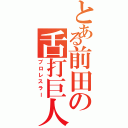 とある前田の舌打巨人
プロレスラー